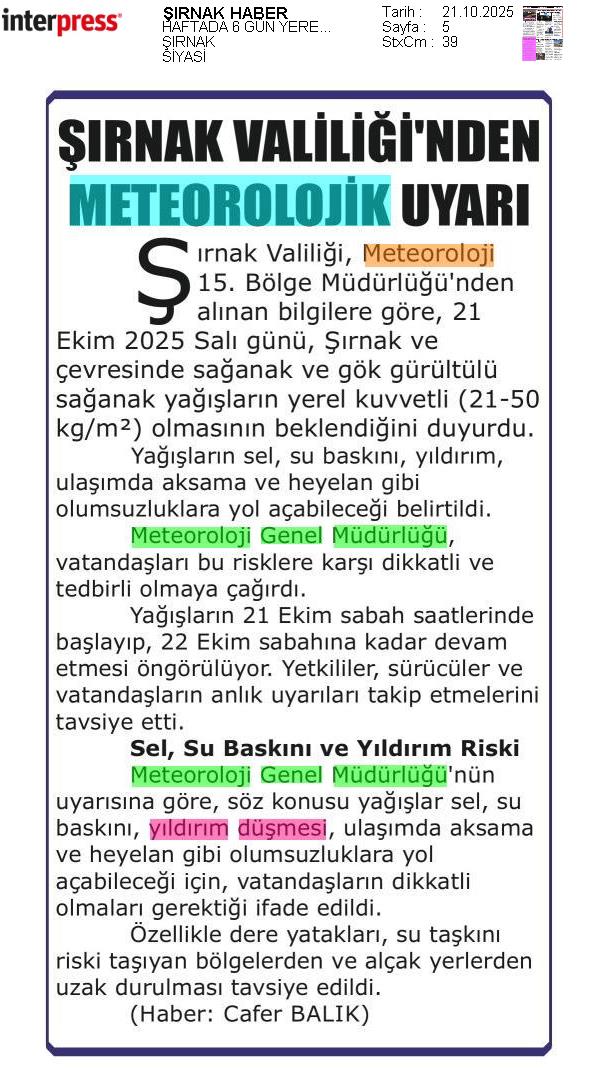 interpress

ŞIRNAK HABER
HAFTADA 6 GÜN YERE...
ŞIRNAK
SİYASİ

Tarih : 21.10.2025
Sayfa : 5
StxCm : 39

ŞIRNAK VALİLİĞİ'NDEN METEOROLOJİK UYARI

Şırnak Valiliği, Meteoroloji 15. Bölge Müdürlüğü'nden alınan bilgilere göre, 21 Ekim 2025 Salı günü, Şırnak ve çevresinde sağanak ve gök gürültülü sağanak yağışların yerel kuvvetli (21-50 kg/m²) olmasının beklendiğini duyurdu.

Yağışların sel, su baskını, yıldırım, ulaşımda aksama ve heyelan gibi olumsuzluklara yol açabileceği belirtildi.

Meteoroloji Genel Müdürlüğü, vatandaşları bu risklere karşı dikkatli ve tedbirli olmaya çağırdı.

Yağışların 21 Ekim sabah saatlerinde başlayıp, 22 Ekim sabahına kadar devam etmesi öngörülüyor. Yetkililer, sürücüler ve vatandaşların anlık uyarıları takip etmelerini tavsiye etti.

Sel, Su Baskını ve Yıldırım Riski

Meteoroloji Genel Müdürlüğü'nün uyarısına göre, söz konusu yağışlar sel, su baskını, yıldırım düşmesi, ulaşımda aksama ve heyelan gibi olumsuzluklara yol açabileceği için, vatandaşların dikkatli olmaları gerektiği ifade edildi.

Özellikle dere yatakları, su taşkını riski taşıyan bölgelerden ve alçak yerlerden uzak durulması tavsiye edildi.

(Haber: Cafer BALIK)